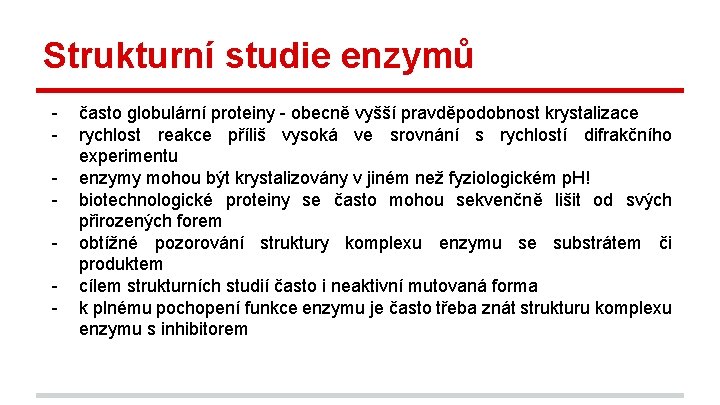 Strukturní studie enzymů

- často globulární proteiny - obecně vyšší pravděpodobnost krystalizace
- rychlost reakce příliš vysoká ve srovnání s rychlostí difrakčního experimentu
- enzymy mohou být krystalizovány v jiném než fyziologickém pH!
- biotechnologické proteiny se často mohou sekvenčně lišit od svých přirozených forem
- obtížné pozorování struktury komplexu enzymu se substrátem či produktem
- cílem strukturních studií často i neaktivní mutovaná forma
- k plnému pochopení funkce enzymu je často třeba znát strukturu komplexu enzymu s inhibitorem